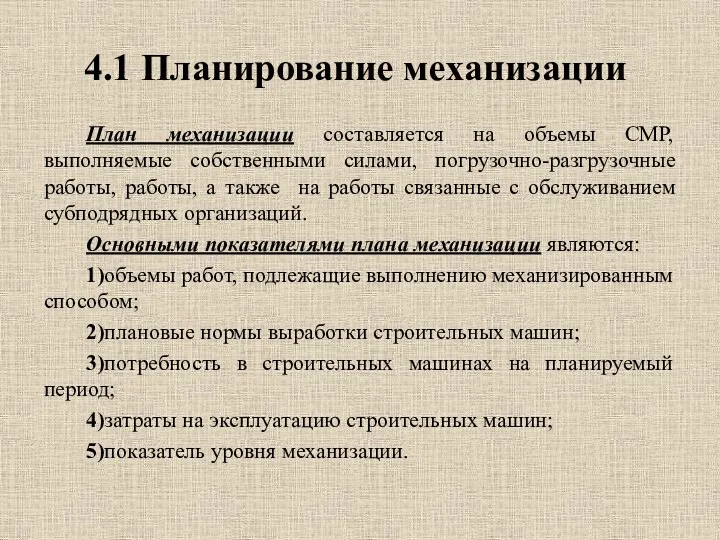 4.1 Планирование механизации

План механизации составляется на объемы СМР, выполняемые собственными силами, погрузочно-разгрузочные работы, работы, а также на работы связанные с обслуживанием субподрядных организаций.

Основными показателями плана механизации являются:

1)объемы работ, подлежащие выполнению механизированным способом;

2)плановые нормы выработки строительных машин;

3)потребность в строительных машинах на планируемый период;

4)затраты на эксплуатацию строительных машин;

5)показатель уровня механизации.